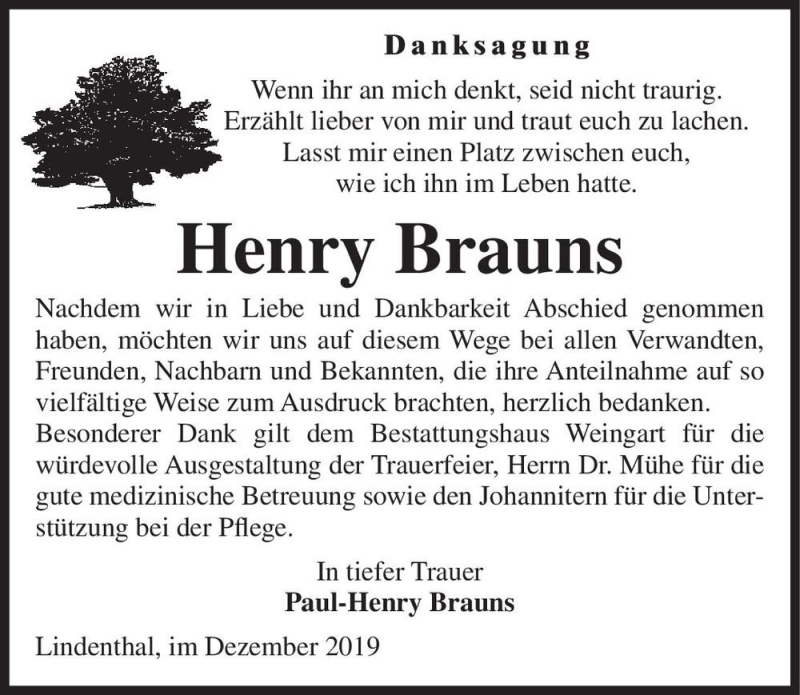 Danksagung

Wenn ihr an mich denkt, seid nicht traurig.
Erzählt lieber von mir und traut euch zu lachen.
Lasst mir einen Platz zwischen euch,
wie ich ihn im Leben hatte.

Henry Brauns

Nachdem wir in Liebe und Dankbarkeit Abschied genommen haben, möchten wir uns auf diesem Wege bei allen Verwandten, Freunden, Nachbarn und Bekannten, die ihre Anteilnahme auf so vielfältige Weise zum Ausdruck brachten, herzlich bedanken. Besonderer Dank gilt dem Bestattungshaus Weingart für die würdevolle Ausgestaltung der Trauerfeier, Herrn Dr. Mühe für die gute medizinische Betreuung sowie den Johannitern für die Unterstützung bei der Pflege.

In tiefer Trauer
Paul-Henry Brauns

Lindenthal, im Dezember 2019